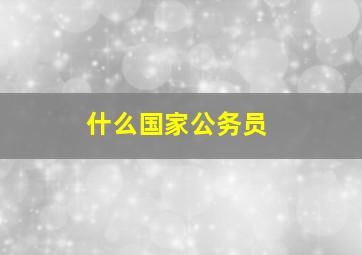 什么国家公务员